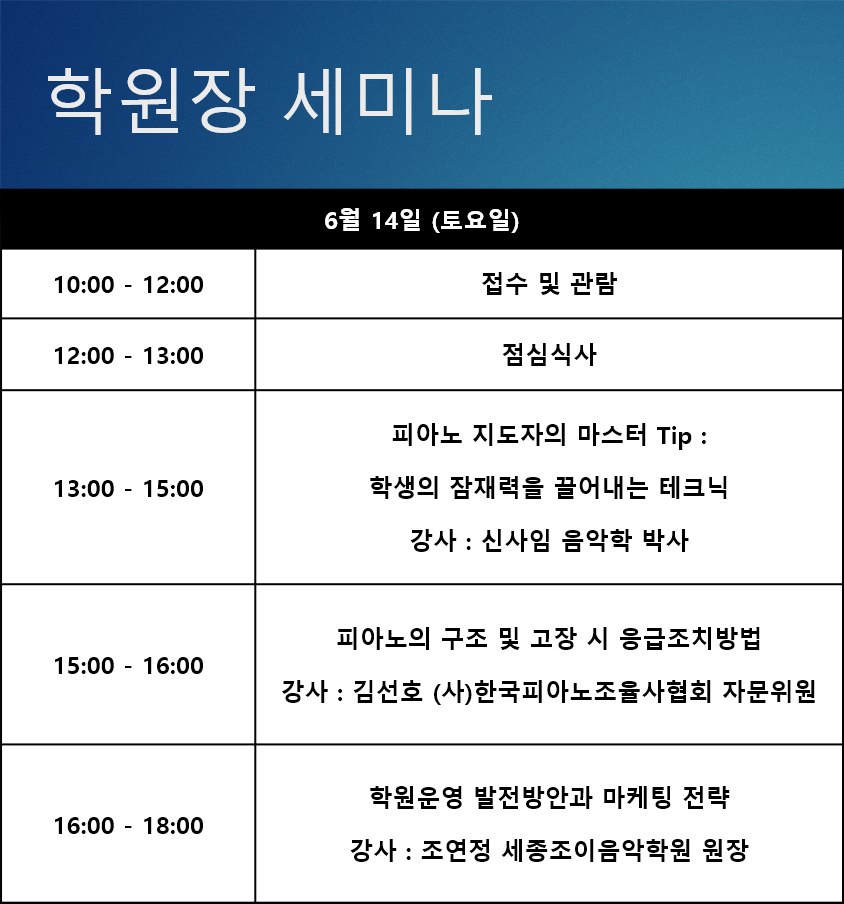 학원장 세미나

| 6월 14일 (토요일) | |
|---|---|
| 10:00 - 12:00 | 접수 및 관람 |
| 12:00 - 13:00 | 점심식사 |
| 13:00 - 15:00 | 피아노 지도자의 마스터 Tip : 학생의 잠재력을 끌어내는 테크닉 강사 : 신사임 음악학 박사 |
| 15:00 - 16:00 | 피아노의 구조 및 고장 시 응급조치방법 강사 : 김선호 (사)한국피아노조율사협회 자문위원 |
| 16:00 - 18:00 | 학원운영 발전방안과 마케팅 전략 강사 : 조연정 세종조이음악학원 원장 |